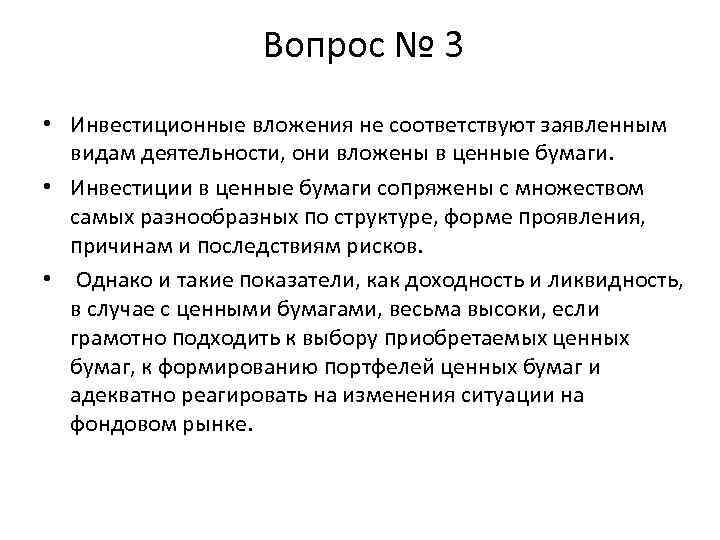 Вопрос № 3

• Инвестиционные вложения не соответствуют заявленным видам деятельности, они вложены в ценные бумаги.

• Инвестиции в ценные бумаги сопряжены с множеством самых разнообразных по структуре, форме проявления, причинам и последствиям рисков.

• Однако и такие показатели, как доходность и ликвидность, в случае с ценными бумагами, весьма высоки, если грамотно подходить к выбору приобретаемых ценных бумаг, к формированию портфелей ценных бумаг и адекватно реагировать на изменения ситуации на фондовом рынке.